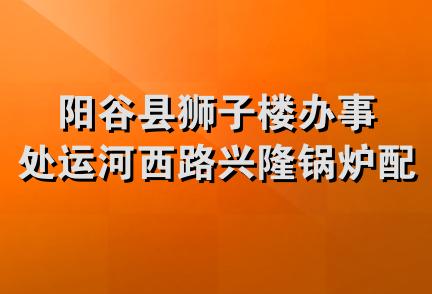 阳谷县狮子楼办事处运河西路兴隆锅炉配